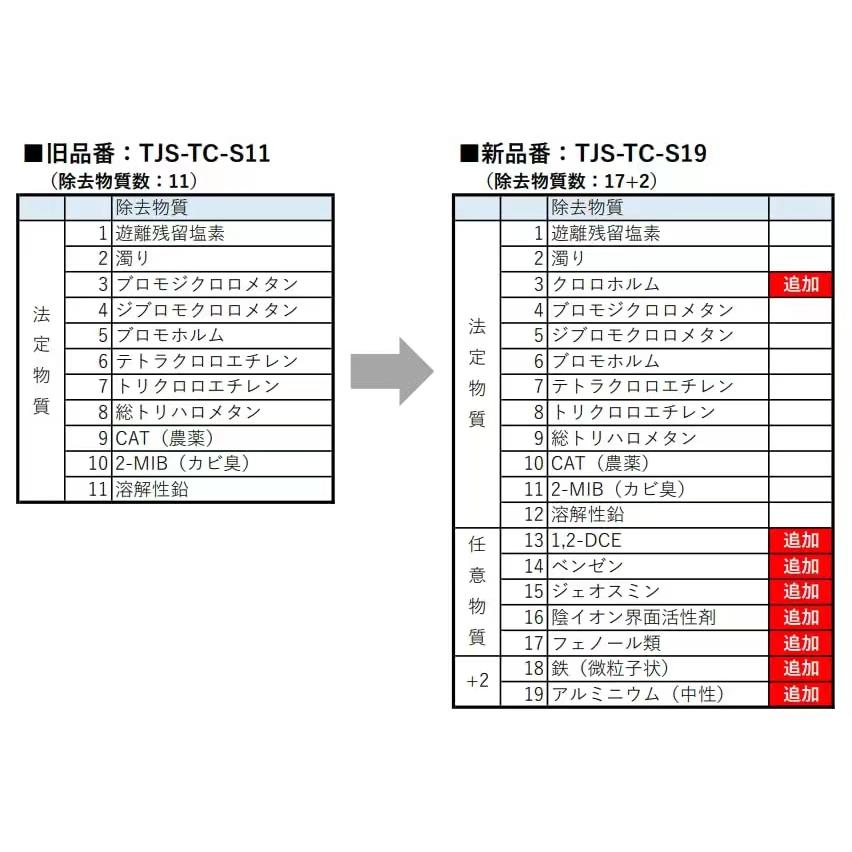 ■旧品番：TJS-TC-S11
（除去物質数：11）

| | | 除去物質 |
|---|---|---|
| 法定物質 | 1 | 遊離残留塩素 |
| | 2 | 濁り |
| | 3 | ブロモジクロロメタン |
| | 4 | ジブロモクロロメタン |
| | 5 | ブロモホルム |
| | 6 | テトラクロロエチレン |
| | 7 | トリクロロエチレン |
| | 8 | 総トリハロメタン |
| | 9 | CAT（農薬） |
| | 10 | 2-MIB（カビ臭） |
| | 11 | 溶解性鉛 |

■新品番：TJS-TC-S19
（除去物質数：17+2）

| | | 除去物質 | |
|---|---|---|---|
| 法定物質 | 1 | 遊離残留塩素 | |
| | 2 | 濁り | |
| | 3 | クロロホルム | 追加 |
| | 4 | ブロモジクロロメタン | |
| | 5 | ジブロモクロロメタン | |
| | 6 | ブロモホルム | |
| | 7 | テトラクロロエチレン | |
| | 8 | トリクロロエチレン | |
| | 9 | 総トリハロメタン | |
| | 10 | CAT（農薬） | |
| | 11 | 2-MIB（カビ臭） | |
| | 12 | 溶解性鉛 | |
| 任意物質 | 13 | 1,2-DCE | 追加 |
| | 14 | ベンゼン | 追加 |
| | 15 | ジェオスミン | 追加 |
| | 16 | 陰イオン界面活性剤 | 追加 |
| | 17 | フェノール類 | 追加 |
| +2 | 18 | 鉄（微粒子状） | 追加 |
| | 19 | アルミニウム（中性） | 追加 |